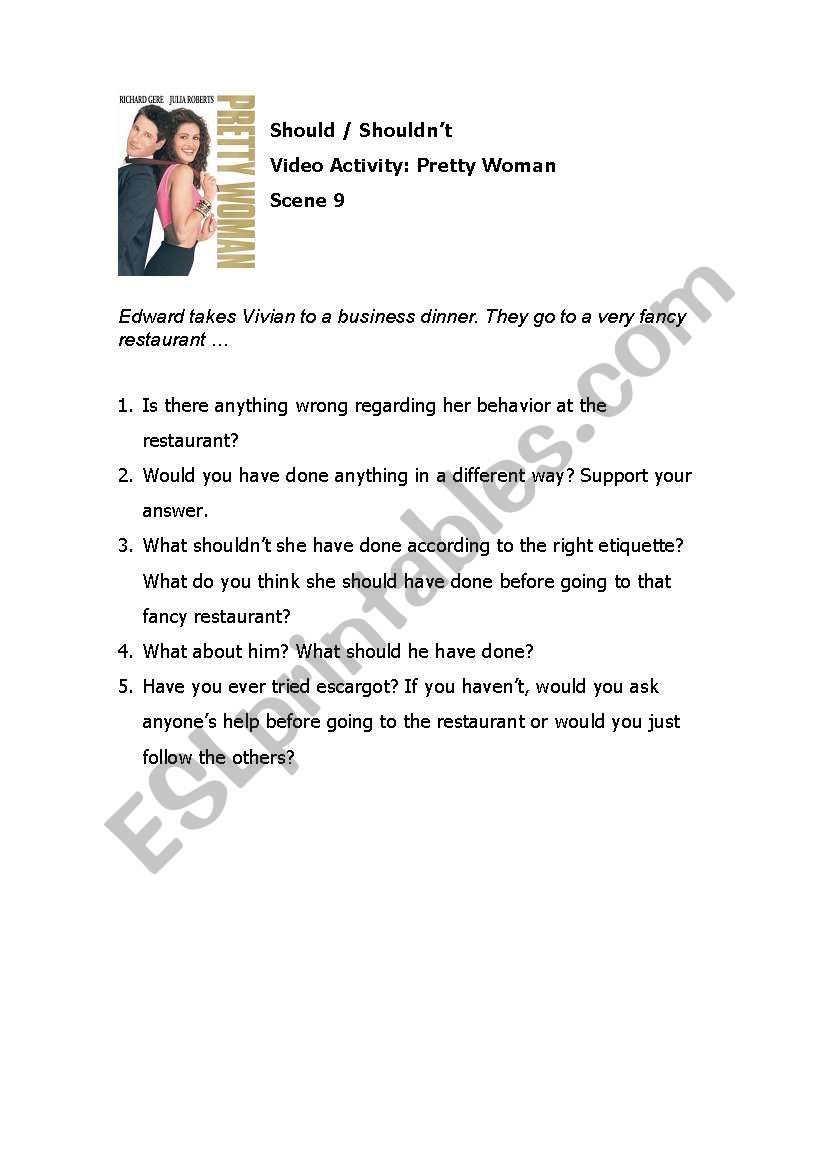 RICHARD GERE JULIA ROBERTS
PRETTY WOMAN

Should / Shouldn't
Video Activity: Pretty Woman
Scene 9

Edward takes Vivian to a business dinner. They go to a very fancy restaurant …

1. Is there anything wrong regarding her behavior at the restaurant?
2. Would you have done anything in a different way? Support your answer.
3. What shouldn't she have done according to the right etiquette? What do you think she should have done before going to that fancy restaurant?
4. What about him? What should he have done?
5. Have you ever tried escargot? If you haven't, would you ask anyone's help before going to the restaurant or would you just follow the others?

ESLprintables.com